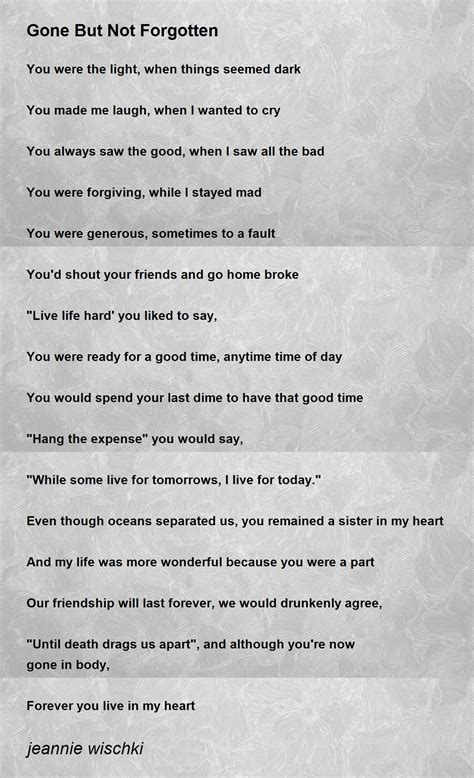 Gone But Not Forgotten

You were the light, when things seemed dark

You made me laugh, when I wanted to cry

You always saw the good, when I saw all the bad

You were forgiving, while I stayed mad

You were generous, sometimes to a fault

You'd shout your friends and go home broke

"Live life hard' you liked to say,

You were ready for a good time, anytime time of day

You would spend your last dime to have that good time

"Hang the expense" you would say,

"While some live for tomorrows, I live for today."

Even though oceans separated us, you remained a sister in my heart

And my life was more wonderful because you were a part

Our friendship will last forever, we would drunkenly agree,

"Until death drags us apart", and although you're now gone in body,

Forever you live in my heart

jeannie wischki